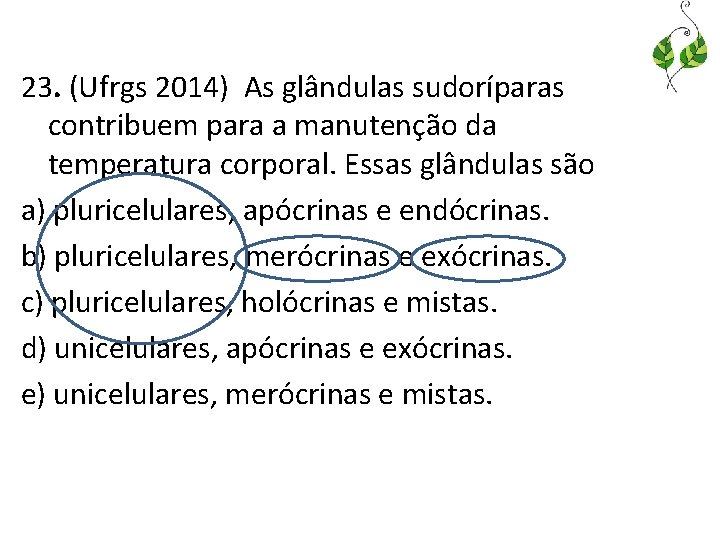 23. (Ufrgs 2014) As glândulas sudoríparas contribuem para a manutenção da temperatura corporal. Essas glândulas são

a) pluricelulares, apócrinas e endócrinas.

b) pluricelulares, merócrinas e exócrinas.

c) pluricelulares, holócrinas e mistas.

d) unicelulares, apócrinas e exócrinas.

e) unicelulares, merócrinas e mistas.